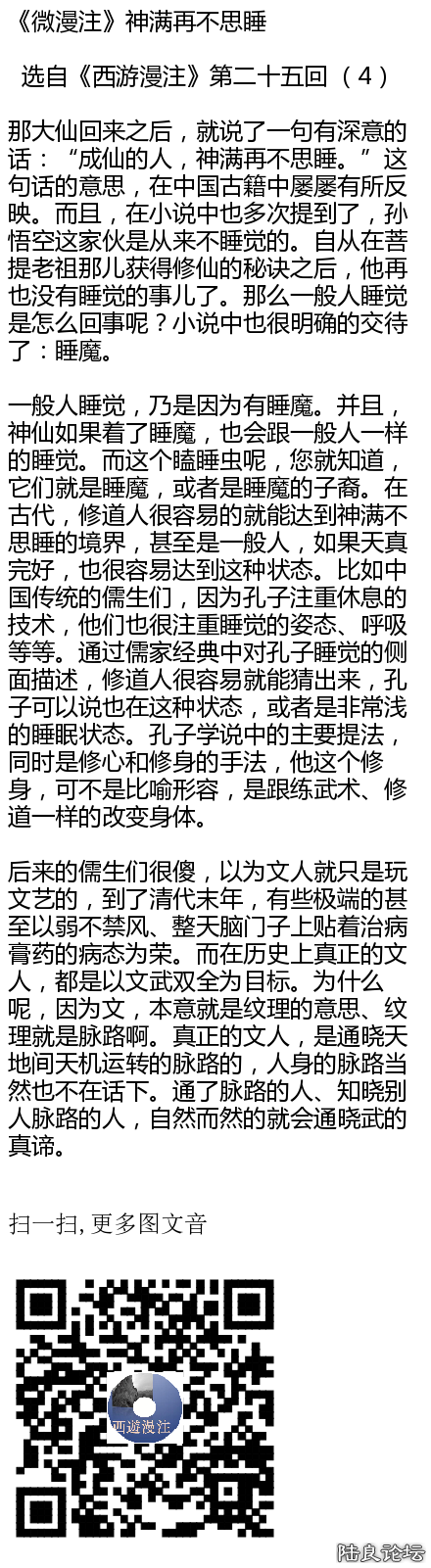 《微漫注》神满再不思睡

选自《西游漫注》第二十五回（4）

那大仙回来之后，就说了一句有深意的话：“成仙的人，神满再不思睡。”这句话的意思，在中国古籍中屡屡有所反映。而且，在小说中也多次提到了，孙悟空这家伙是从来不睡觉的。自从在菩提老祖那儿获得修仙的秘诀之后，他再也没有睡觉的事儿了。那么一般人睡觉是怎么回事呢？小说中也很明确的交待了：睡魔。

一般人睡觉，乃是因为有睡魔。并且，神仙如果着了睡魔，也会跟一般人一样的睡觉。而这个瞌睡虫呢，您就知道，它们就是睡魔，或者是睡魔的子裔。在古代，修道人很容易的就能达到神满不思睡的境界，甚至是一般人，如果天真完好，也很容易达到这种状态。比如中国传统的儒生们，因为孔子注重休息的技术，他们也很注重睡觉的姿态、呼吸等等。通过儒家经典中对孔子睡觉的侧面描述，修道人很容易就能猜出来，孔子可以说也在这种状态，或者是非常浅的睡眠状态。孔子学说中的主要提法，同时是修心和修身的手法，他这个修身，可不是比喻形容，是跟练武术、修道一样的改变身体。

后来的儒生们很傻，以为文人就只是玩文艺的，到了清代末年，有些极端的甚至以弱不禁风、整天脑门子上贴着治病膏药的病态为荣。而在历史上真正的文人，都是以文武双全为目标。为什么呢，因为文，本意就是纹理的意思、纹理就是脉路啊。真正的文人，是通晓天地间天机运转的脉路的，人身的脉路当然也不在话下。通了脉路的人、知晓别人脉路的人，自然而然的就会通晓武的真谛。

扫一扫，更多图文音

西遊漫注

陆良论坛